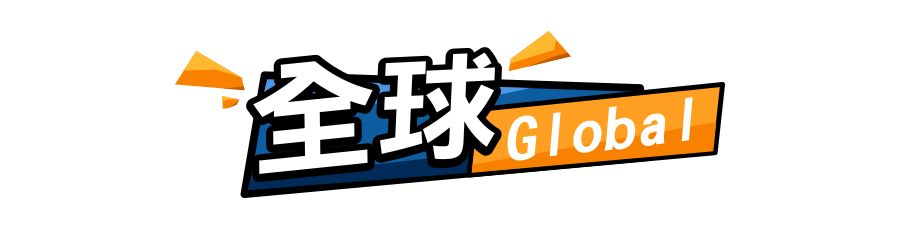 全球 Global